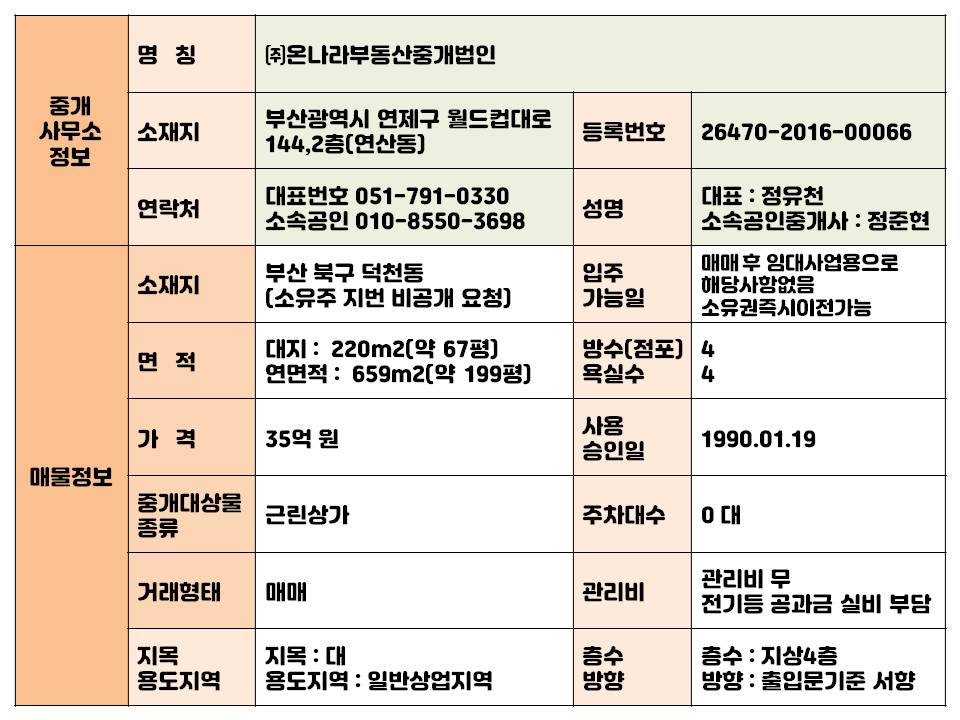 | 중개 사무소 정보 | 명 칭 | ㈜온나라부동산중개법인 | | |
|---|---|---|---|---|
| | 소재지 | 부산광역시 연제구 월드컵대로 144,2층(연산동) | 등록번호 | 26470-2016-00066 |
| | 연락처 | 대표번호 051-791-0330 소속공인 010-8550-3698 | 성명 | 대표 : 정유천 소속공인중개사 : 정준현 |
| 매물정보 | 소재지 | 부산 북구 덕천동 (소유주 지번 비공개 요청) | 입주 가능일 | 매매 후 임대사업용으로 해당사항없음 소유권즉시이전가능 |
| | 면 적 | 대지 : 220m2(약 67평) 연면적 : 659m2(약 199평) | 방수(점포) 욕실수 | 4 4 |
| | 가 격 | 35억 원 | 사용 승인일 | 1990.01.19 |
| | 중개대상물 종류 | 근린상가 | 주차대수 | 0 대 |
| | 거래형태 | 매매 | 관리비 | 관리비 무 전기등 공과금 실비 부담 |
| | 지목 용도지역 | 지목 : 대 용도지역 : 일반상업지역 | 층수 방향 | 층수 : 지상4층 방향 : 출입문기준 서향 |